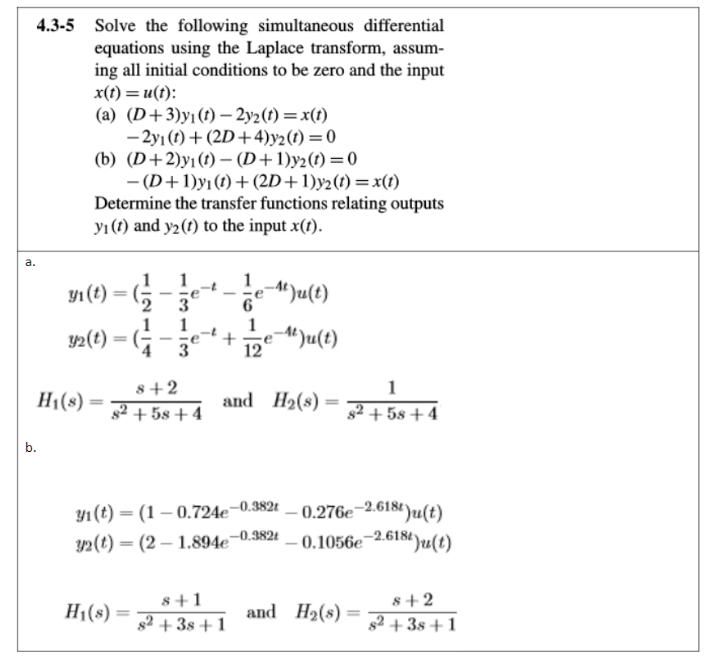 4.3-5 Solve the following simultaneous differential equations using the Laplace transform, assuming all initial conditions to be zero and the input $x(t) = u(t)$:

(a) $(D+3)y_1(t) - 2y_2(t) = x(t)$
$-2y_1(t) + (2D+4)y_2(t) = 0$

(b) $(D+2)y_1(t) - (D+1)y_2(t) = 0$
$-(D+1)y_1(t) + (2D+1)y_2(t) = x(t)$

Determine the transfer functions relating outputs $y_1(t)$ and $y_2(t)$ to the input $x(t)$.

a.

$y_1(t) = (\frac{1}{2} - \frac{1}{3}e^{-t} - \frac{1}{6}e^{-4t})u(t)$
$y_2(t) = (\frac{1}{4} - \frac{1}{3}e^{-t} + \frac{1}{12}e^{-4t})u(t)$

$H_1(s) = \frac{s+2}{s^2+5s+4}$ and $H_2(s) = \frac{1}{s^2+5s+4}$

b.

$y_1(t) = (1 - 0.724e^{-0.382t} - 0.276e^{-2.618t})u(t)$
$y_2(t) = (2 - 1.894e^{-0.382t} - 0.1056e^{-2.618t})u(t)$

$H_1(s) = \frac{s+1}{s^2+3s+1}$ and $H_2(s) = \frac{s+2}{s^2+3s+1}$